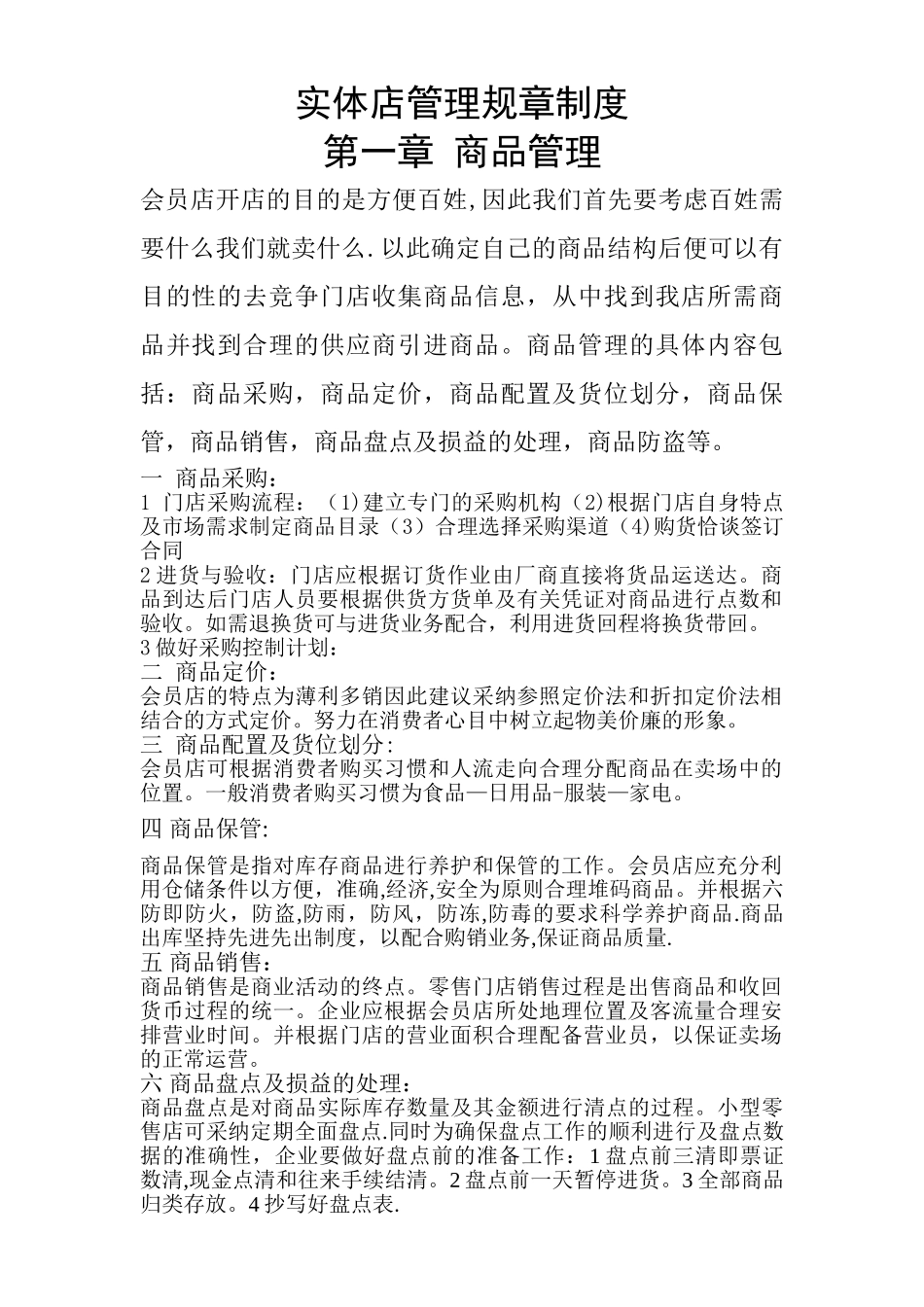 实体店管理规章制度
第一章  商品管理

会员店开店的目的是方便百姓,因此我们首先要考虑百姓需要什么我们就卖什么.以此确定自己的商品结构后便可以有目的性的去竞争门店收集商品信息，从中找到我店所需商品并找到合理的供应商引进商品。商品管理的具体内容包括：商品采购，商品定价，商品配置及货位划分，商品保管，商品销售，商品盘点及损益的处理，商品防盗等。

一  商品采购：
1 门店采购流程：（1)建立专门的采购机构（2)根据门店自身特点及市场需求制定商品目录（3）合理选择采购渠道（4)购货恰谈签订合同
2 进货与验收：门店应根据订货作业由厂商直接将货品运送达。商品到达后门店人员要根据供货方货单及有关凭证对商品进行点数和验收。如需退换货可与进货业务配合，利用进货回程将换货带回。
3 做好采购控制计划：
二  商品定价：
会员店的特点为薄利多销因此建议采纳参照定价法和折扣定价法相结合的方式定价。努力在消费者心目中树立起物美价廉的形象。
三  商品配置及货位划分:
会员店可根据消费者购买习惯和人流走向合理分配商品在卖场中的位置。一般消费者购买习惯为食品—日用品-服装—家电。

四 商品保管:

商品保管是指对库存商品进行养护和保管的工作。会员店应充分利用仓储条件以方便，准确,经济,安全为原则合理堆码商品。并根据六防即防火，防盗,防雨，防风，防冻,防毒的要求科学养护商品.商品出库坚持先进先出制度，以配合购销业务,保证商品质量.
五 商品销售:
商品销售是商业活动的终点。零售门店销售过程是出售商品和收回货币过程的统一。企业应根据会员店所处地理位置及客流量合理安排营业时间。并根据门店的营业面积合理配备营业员，以保证卖场的正常运营。
六 商品盘点及损益的处理：
商品盘点是对商品实际库存数量及其金额进行清点的过程。小型零售店可采纳定期全面盘点.同时为确保盘点工作的顺利进行及盘点数据的准确性，企业要做好盘点前的准备工作：1 盘点前三清即票证数清,现金点清和往来手续结清。2 盘点前一天暂停进货。3 全部商品归类存放。4 抄写好盘点表.